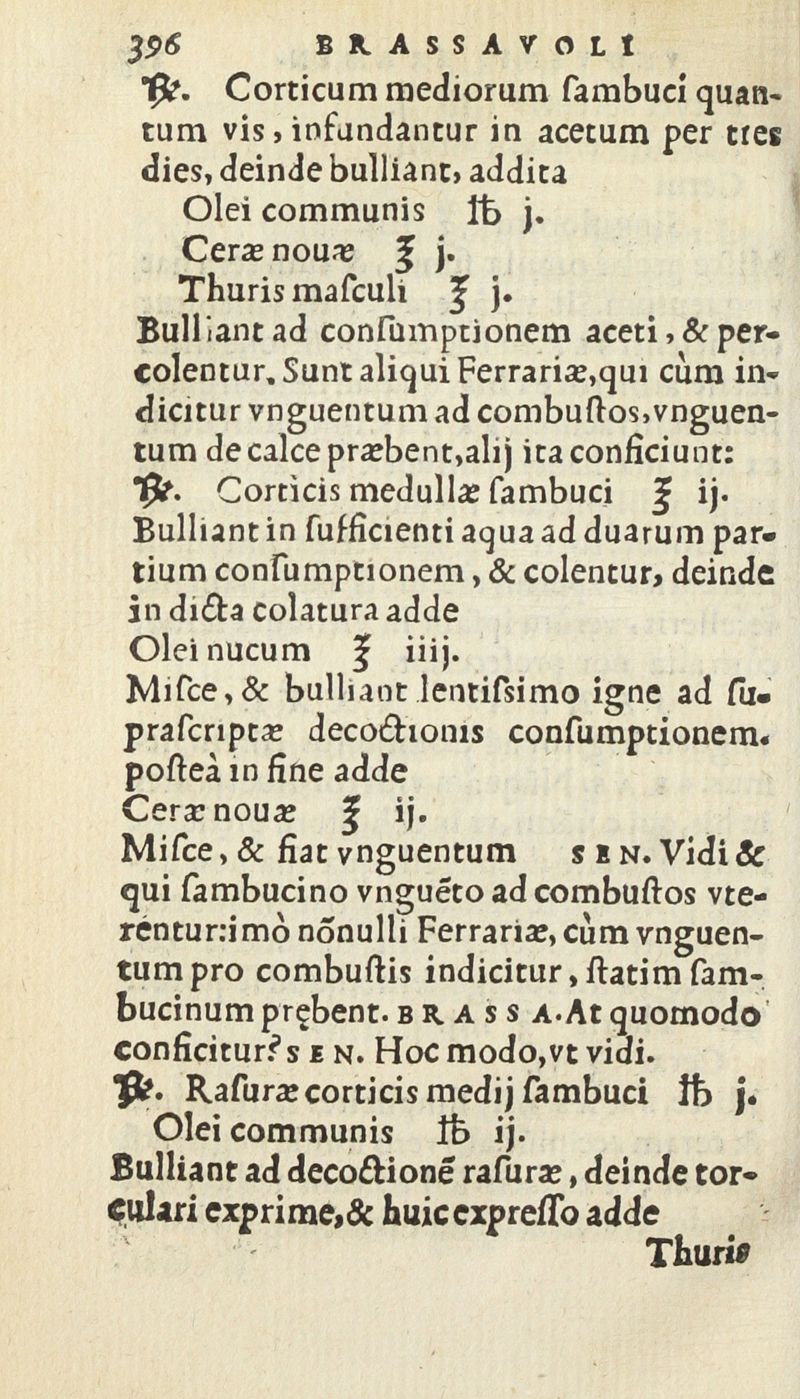 396 BRASSAVOLI

℞. Corticum mediorum ſambuci quantum vis, infundantur in acetum per tres dies, deinde bulliant, addita
Olei communis ℔ j.
Ceræ nouæ ℥ j.
Thuris maſculi ℥ j.
Bulliant ad conſumptionem aceti, & percolentur. Sunt aliqui Ferrariæ, qui cùm indicitur vnguentum ad combuſtos, vnguentum de calce præbent, alij ita conficiunt:
℞. Corticis medullæ ſambuci ℥ ij.
Bulliant in ſufficienti aqua ad duarum partium conſumptionem, & colentur, deinde in dicta colatura adde
Olei nucum ℥ iiij.
Miſce, & bulliant lentiſsimo igne ad ſupraſcriptæ decoctionis conſumptionem. poſteà in fine adde
Ceræ nouæ ℥ ij.
Miſce, & fiat vnguentum SEN. Vidi & qui ſambucino vnguēto ad combuſtos vterentur: imò nōnulli Ferrariæ, cùm vnguentum pro combuſtis indicitur, ſtatim ſambucinum prębent. BRASSA. At quomodo conficitur? SEN. Hoc modo, vt vidi.
℞. Raſuræ corticis medij ſambuci ℔ j.
Olei communis ℔ ij.
Bulliant ad decoctionē raſuræ, deinde torculari exprime, & huic expreſſo adde

Thuris